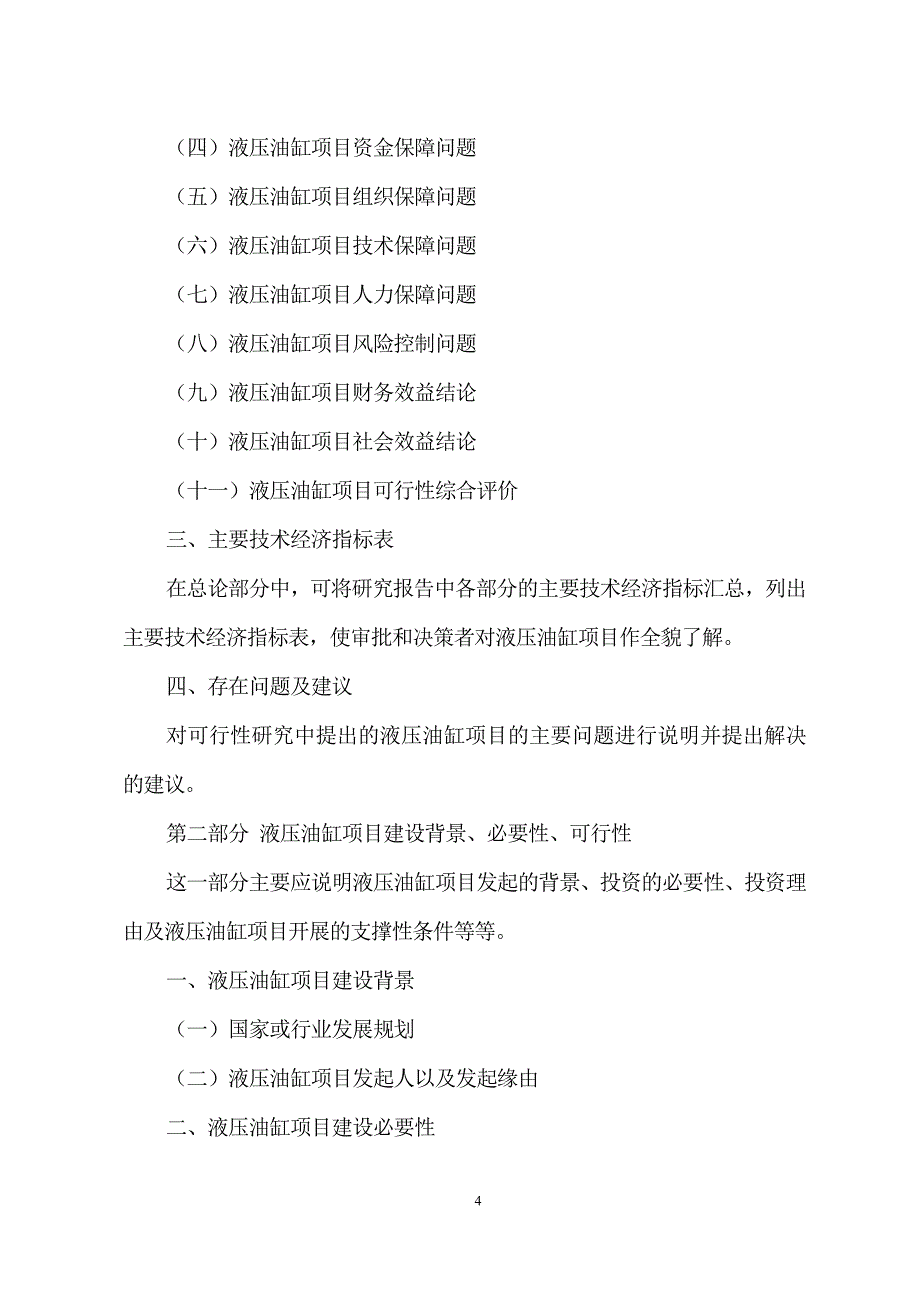 （四）液压油缸项目资金保障问题

（五）液压油缸项目组织保障问题

（六）液压油缸项目技术保障问题

（七）液压油缸项目人力保障问题

（八）液压油缸项目风险控制问题

（九）液压油缸项目财务效益结论

（十）液压油缸项目社会效益结论

（十一）液压油缸项目可行性综合评价

三、主要技术经济指标表

在总论部分中，可将研究报告中各部分的主要技术经济指标汇总，列出主要技术经济指标表，使审批和决策者对液压油缸项目作全貌了解。

四、存在问题及建议

对可行性研究中提出的液压油缸项目的主要问题进行说明并提出解决的建议。

第二部分 液压油缸项目建设背景、必要性、可行性

这一部分主要应说明液压油缸项目发起的背景、投资的必要性、投资理由及液压油缸项目开展的支撑性条件等等。

一、液压油缸项目建设背景

（一）国家或行业发展规划

（二）液压油缸项目发起人以及发起缘由

二、液压油缸项目建设必要性

4